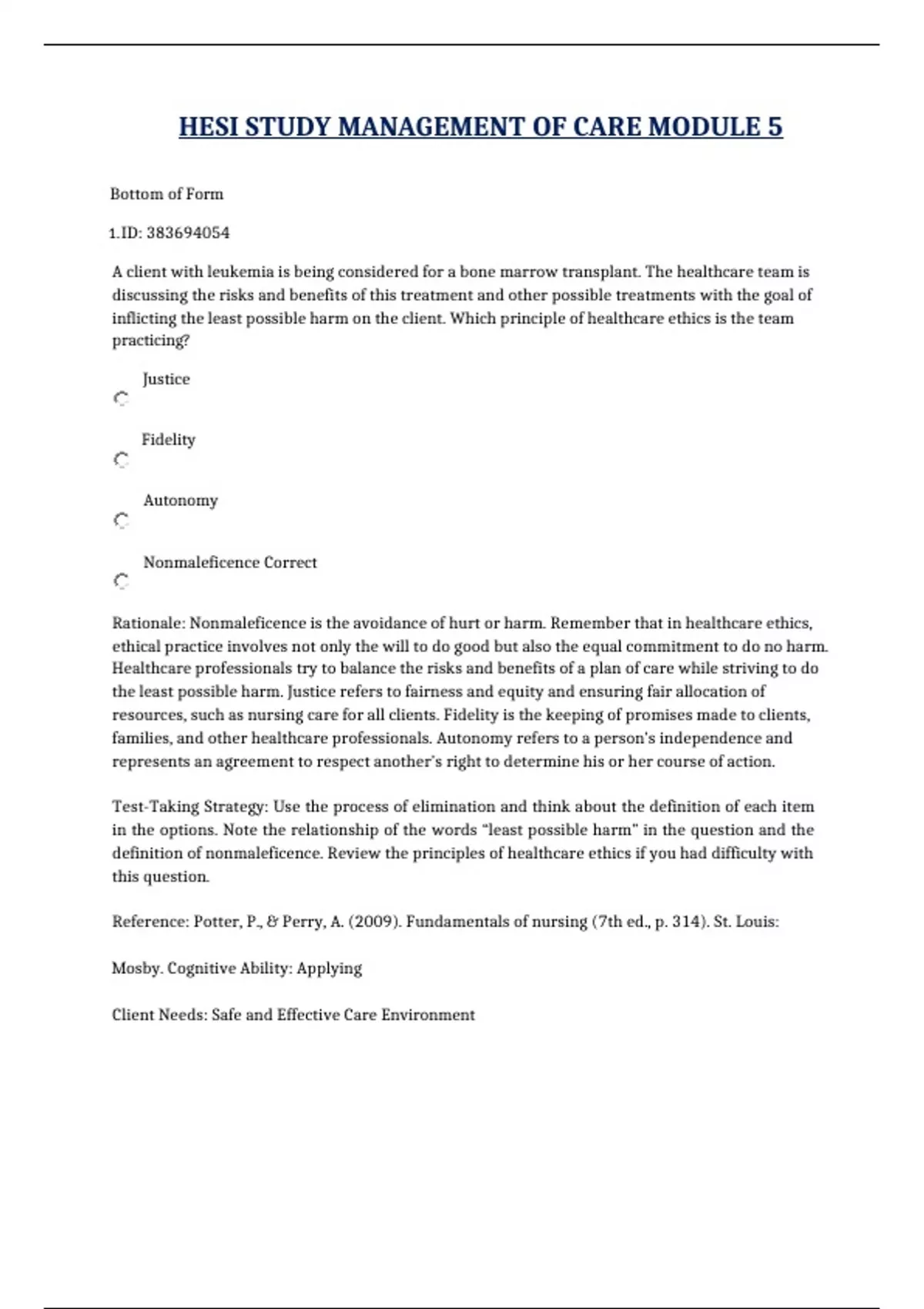 HESI STUDY MANAGEMENT OF CARE MODULE 5

Bottom of Form

1.ID: 383694054

A client with leukemia is being considered for a bone marrow transplant. The healthcare team is discussing the risks and benefits of this treatment and other possible treatments with the goal of inflicting the least possible harm on the client. Which principle of healthcare ethics is the team practicing?

Justice

Fidelity

Autonomy

Nonmaleficence Correct

Rationale: Nonmaleficence is the avoidance of hurt or harm. Remember that in healthcare ethics, ethical practice involves not only the will to do good but also the equal commitment to do no harm. Healthcare professionals try to balance the risks and benefits of a plan of care while striving to do the least possible harm. Justice refers to fairness and equity and ensuring fair allocation of resources, such as nursing care for all clients. Fidelity is the keeping of promises made to clients, families, and other healthcare professionals. Autonomy refers to a person's independence and represents an agreement to respect another's right to determine his or her course of action.

Test-Taking Strategy: Use the process of elimination and think about the definition of each item in the options. Note the relationship of the words "least possible harm" in the question and the definition of nonmaleficence. Review the principles of healthcare ethics if you had difficulty with this question.

Reference: Potter, P., & Perry, A. (2009). Fundamentals of nursing (7th ed., p. 314). St. Louis:

Mosby. Cognitive Ability: Applying

Client Needs: Safe and Effective Care Environment